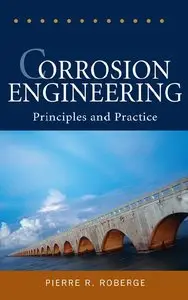 CORROSION ENGINEERING
Principles and Practice

PIERRE R. ROBERGE